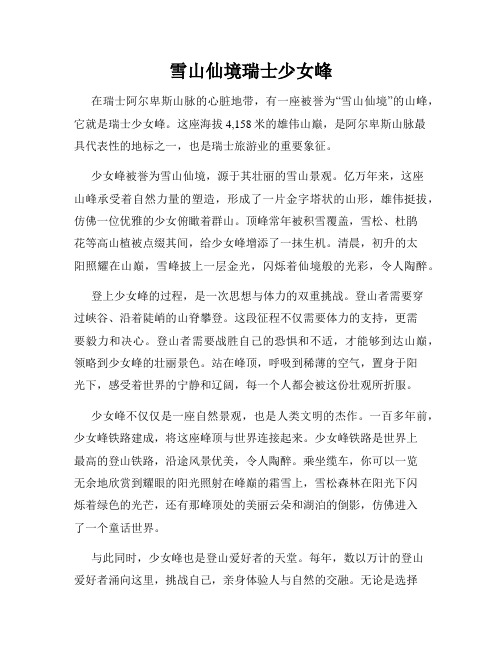 雪山仙境瑞士少女峰

在瑞士阿尔卑斯山脉的心脏地带，有一座被誉为“雪山仙境”的山峰，它就是瑞士少女峰。这座海拔 4,158 米的雄伟山巅，是阿尔卑斯山脉最具代表性的地标之一，也是瑞士旅游业的重要象征。

少女峰被誉为雪山仙境，源于其壮丽的雪山景观。亿万年来，这座山峰承受着自然力量的塑造，形成了一片金字塔状的山形，雄伟挺拔，仿佛一位优雅的少女俯瞰着群山。顶峰常年被积雪覆盖，雪松、杜鹃花等高山植被点缀其间，给少女峰增添了一抹生机。清晨，初升的太阳照耀在山巅，雪峰披上一层金光，闪烁着仙境般的光彩，令人陶醉。

登上少女峰的过程，是一次思想与体力的双重挑战。登山者需要穿过峡谷、沿着陡峭的山脊攀登。这段征程不仅需要体力的支持，更需要毅力和决心。登山者需要战胜自己的恐惧和不适，才能够到达山巅，领略到少女峰的壮丽景色。站在峰顶，呼吸到稀薄的空气，置身于阳光下，感受着世界的宁静和辽阔，每一个人都会被这份壮观所折服。

少女峰不仅仅是一座自然景观，也是人类文明的杰作。一百多年前，少女峰铁路建成，将这座峰顶与世界连接起来。少女峰铁路是世界上最高的登山铁路，沿途风景优美，令人陶醉。乘坐缆车，你可以一览无余地欣赏到耀眼的阳光照射在峰巅的霜雪上，雪松森林在阳光下闪烁着绿色的光芒，还有那峰顶处的美丽云朵和湖泊的倒影，仿佛进入了一个童话世界。

与此同时，少女峰也是登山爱好者的天堂。每年，数以万计的登山爱好者涌向这里，挑战自己，亲身体验人与自然的交融。无论是选择